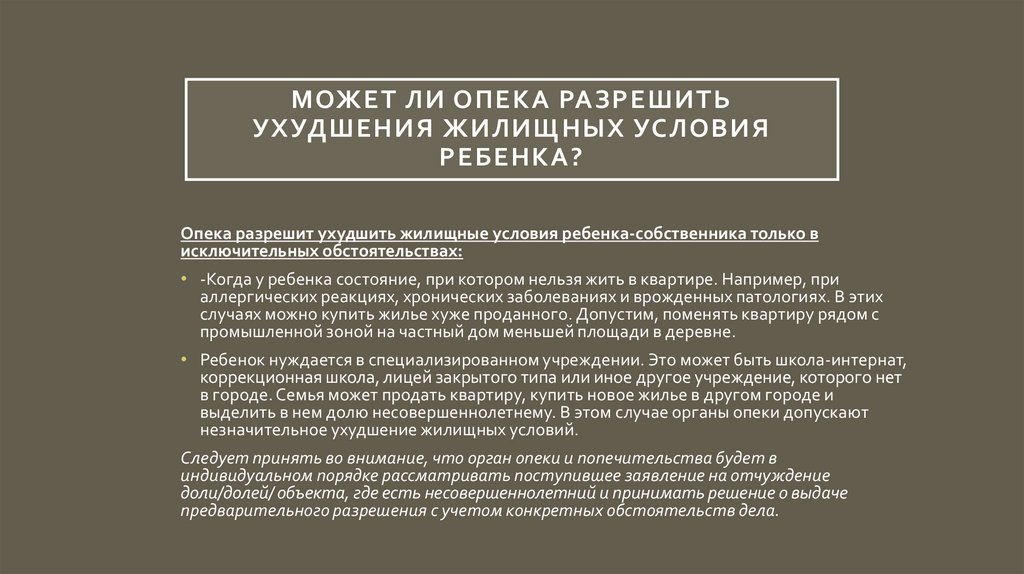 МОЖЕТ ЛИ ОПЕКА РАЗРЕШИТЬ УХУДШЕНИЯ ЖИЛИЩНЫХ УСЛОВИЯ РЕБЕНКА?

Опека разрешит ухудшить жилищные условия ребенка-собственника только в исключительных обстоятельствах:

• -Когда у ребенка состояние, при котором нельзя жить в квартире. Например, при аллергических реакциях, хронических заболеваниях и врожденных патологиях. В этих случаях можно купить жилье хуже проданного. Допустим, поменять квартиру рядом с промышленной зоной на частный дом меньшей площади в деревне.

• Ребенок нуждается в специализированном учреждении. Это может быть школа-интернат, коррекционная школа, лицей закрытого типа или иное другое учреждение, которого нет в городе. Семья может продать квартиру, купить новое жилье в другом городе и выделить в нем долю несовершеннолетнему. В этом случае органы опеки допускают незначительное ухудшение жилищных условий.

Следует принять во внимание, что орган опеки и попечительства будет в индивидуальном порядке рассматривать поступившее заявление на отчуждение доли/долей/ объекта, где есть несовершеннолетний и принимать решение о выдаче предварительного разрешения с учетом конкретных обстоятельств дела.